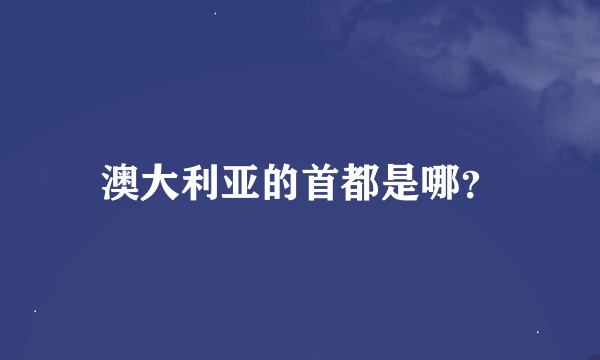 澳大利亚的首都是哪?